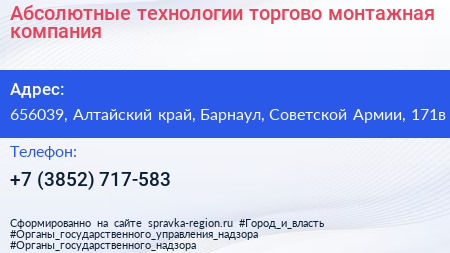 Абсолютные технологии торгово монтажная компания

Адрес:

656039, Алтайский край, Барнаул, Советской Армии, 171в

Телефон:

+7 (3852) 717-583

Сформированно на сайте spravka-region.ru #Город_и_власть #Органы_государственного_управления_надзора #Органы_государственного_надзора